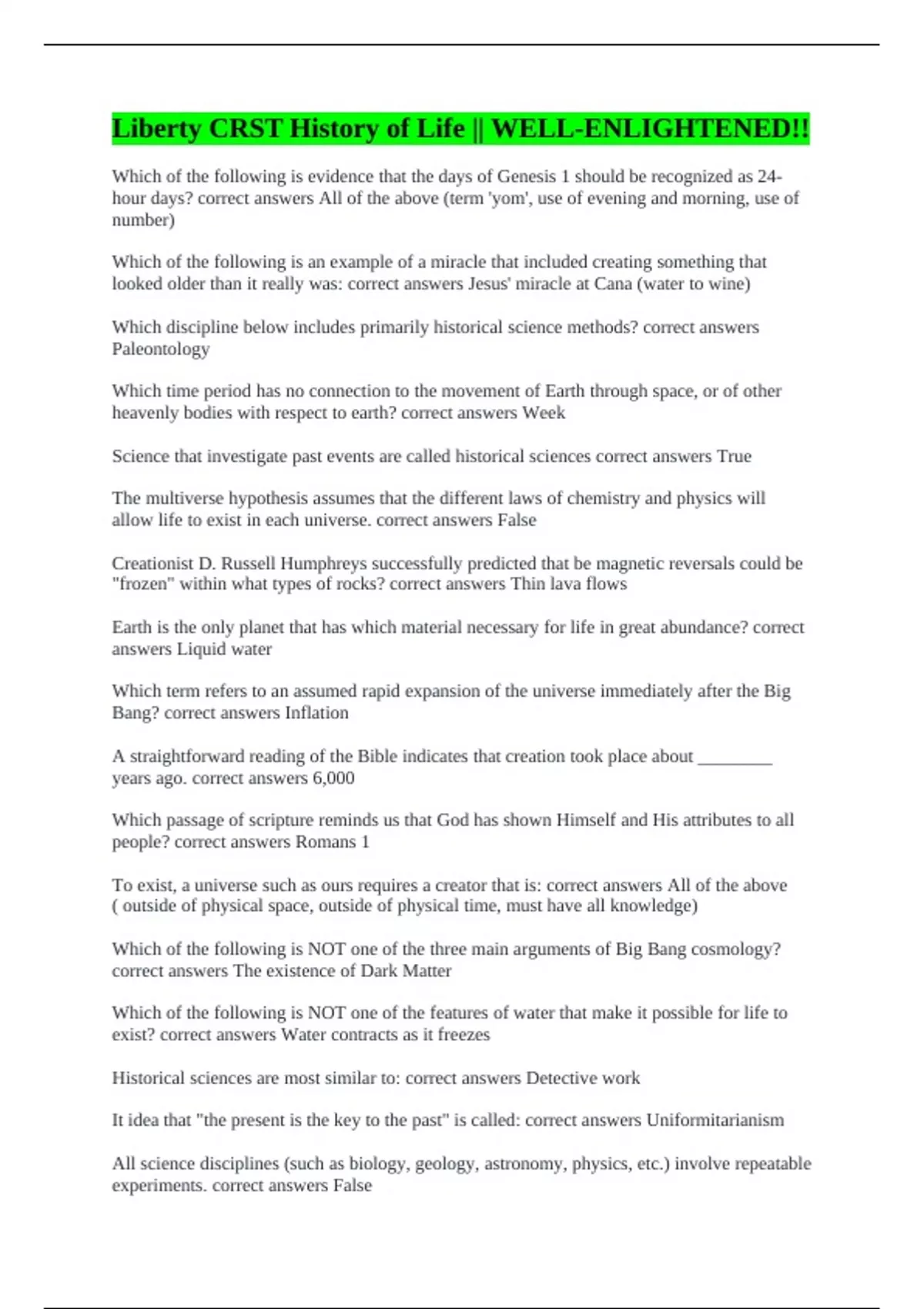 Liberty CRST History of Life || WELL-ENLIGHTENED!!

Which of the following is evidence that the days of Genesis 1 should be recognized as 24-hour days? correct answers All of the above (term 'yom', use of evening and morning, use of number)

Which of the following is an example of a miracle that included creating something that looked older than it really was: correct answers Jesus' miracle at Cana (water to wine)

Which discipline below includes primarily historical science methods? correct answers Paleontology

Which time period has no connection to the movement of Earth through space, or of other heavenly bodies with respect to earth? correct answers Week

Science that investigate past events are called historical sciences correct answers True

The multiverse hypothesis assumes that the different laws of chemistry and physics will allow life to exist in each universe. correct answers False

Creationist D. Russell Humphreys successfully predicted that be magnetic reversals could be "frozen" within what types of rocks? correct answers Thin lava flows

Earth is the only planet that has which material necessary for life in great abundance? correct answers Liquid water

Which term refers to an assumed rapid expansion of the universe immediately after the Big Bang? correct answers Inflation

A straightforward reading of the Bible indicates that creation took place about _________ years ago. correct answers 6,000

Which passage of scripture reminds us that God has shown Himself and His attributes to all people? correct answers Romans 1

To exist, a universe such as ours requires a creator that is: correct answers All of the above ( outside of physical space, outside of physical time, must have all knowledge)

Which of the following is NOT one of the three main arguments of Big Bang cosmology? correct answers The existence of Dark Matter

Which of the following is NOT one of the features of water that make it possible for life to exist? correct answers Water contracts as it freezes

Historical sciences are most similar to: correct answers Detective work

It idea that "the present is the key to the past" is called: correct answers Uniformitarianism

All science disciplines (such as biology, geology, astronomy, physics, etc.) involve repeatable experiments. correct answers False